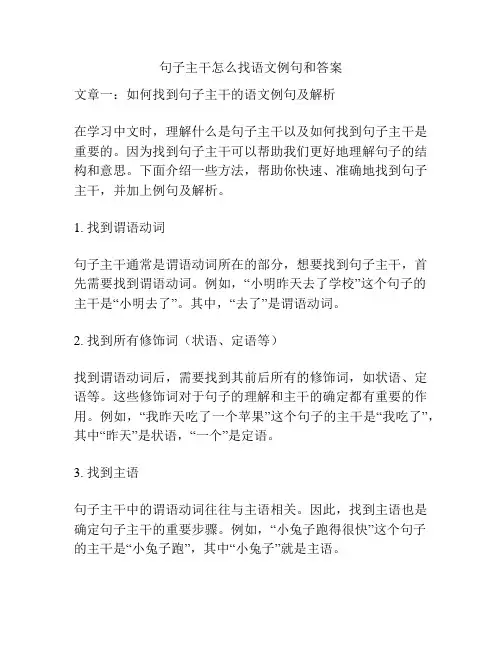 句子主干怎么找语文例句和答案

文章一：如何找到句子主干的语文例句及解析

在学习中文时，理解什么是句子主干以及如何找到句子主干是重要的。因为找到句子主干可以帮助我们更好地理解句子的结构和意思。下面介绍一些方法，帮助你快速、准确地找到句子主干，并加上例句及解析。

1. 找到谓语动词

句子主干通常是谓语动词所在的部分，想要找到句子主干，首先需要找到谓语动词。例如，“小明昨天去了学校”这个句子的主干是“小明去了”。其中，“去了”是谓语动词。

2. 找到所有修饰词（状语、定语等）

找到谓语动词后，需要找到其前后所有的修饰词，如状语、定语等。这些修饰词对于句子的理解和主干的确定都有重要的作用。例如，“我昨天吃了一个苹果”这个句子的主干是“我吃了”，其中“昨天”是状语，“一个”是定语。

3. 找到主语

句子主干中的谓语动词往往与主语相关。因此，找到主语也是确定句子主干的重要步骤。例如，“小兔子跑得很快”这个句子的主干是“小兔子跑”，其中“小兔子”就是主语。